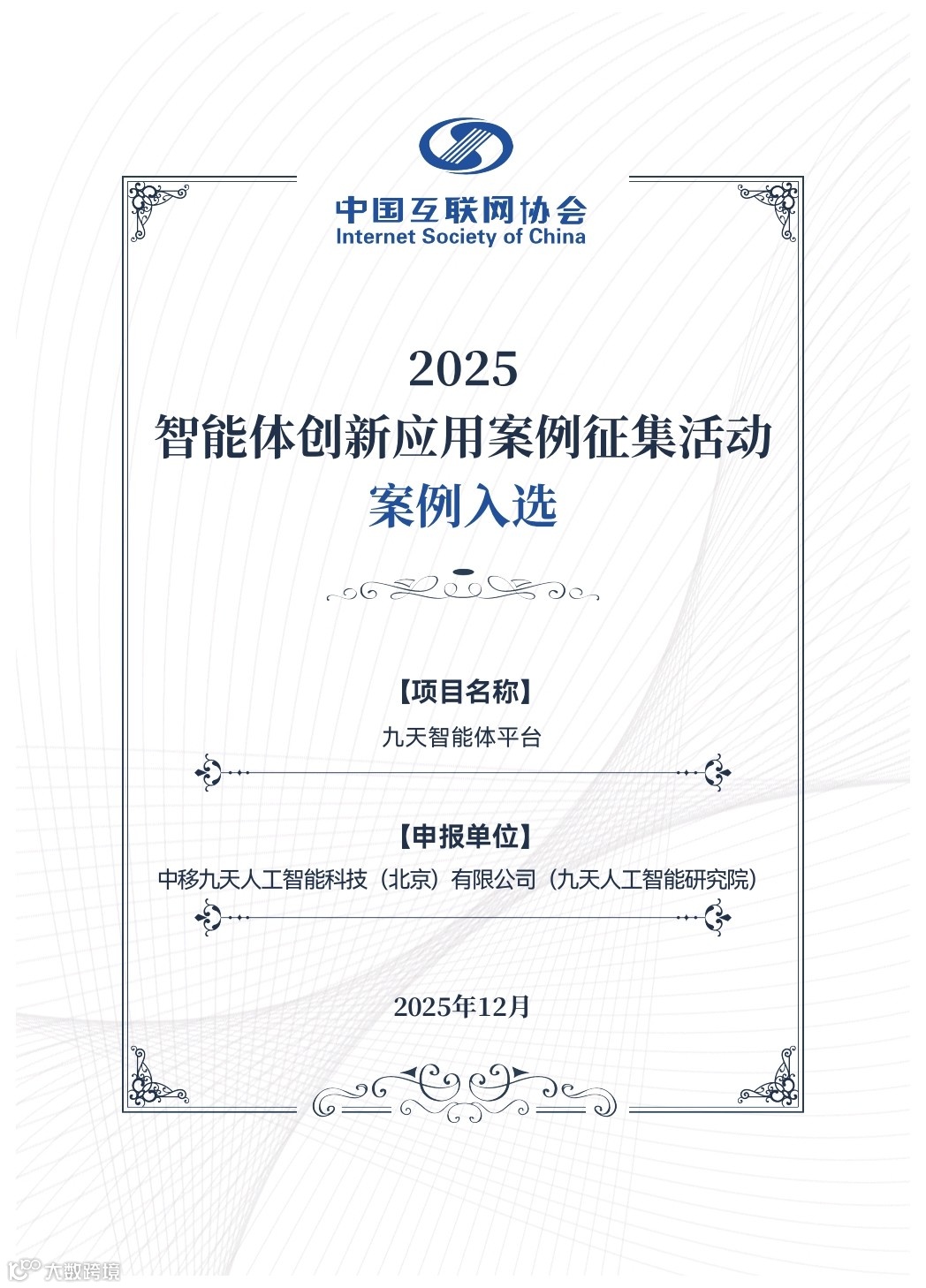 中国互联网协会
Internet Society of China

2025
智能体创新应用案例征集活动
案例入选

【项目名称】
九天智能体平台

【申报单位】
中移九天人工智能科技（北京）有限公司（九天人工智能研究院）

2025年12月

大数跨境